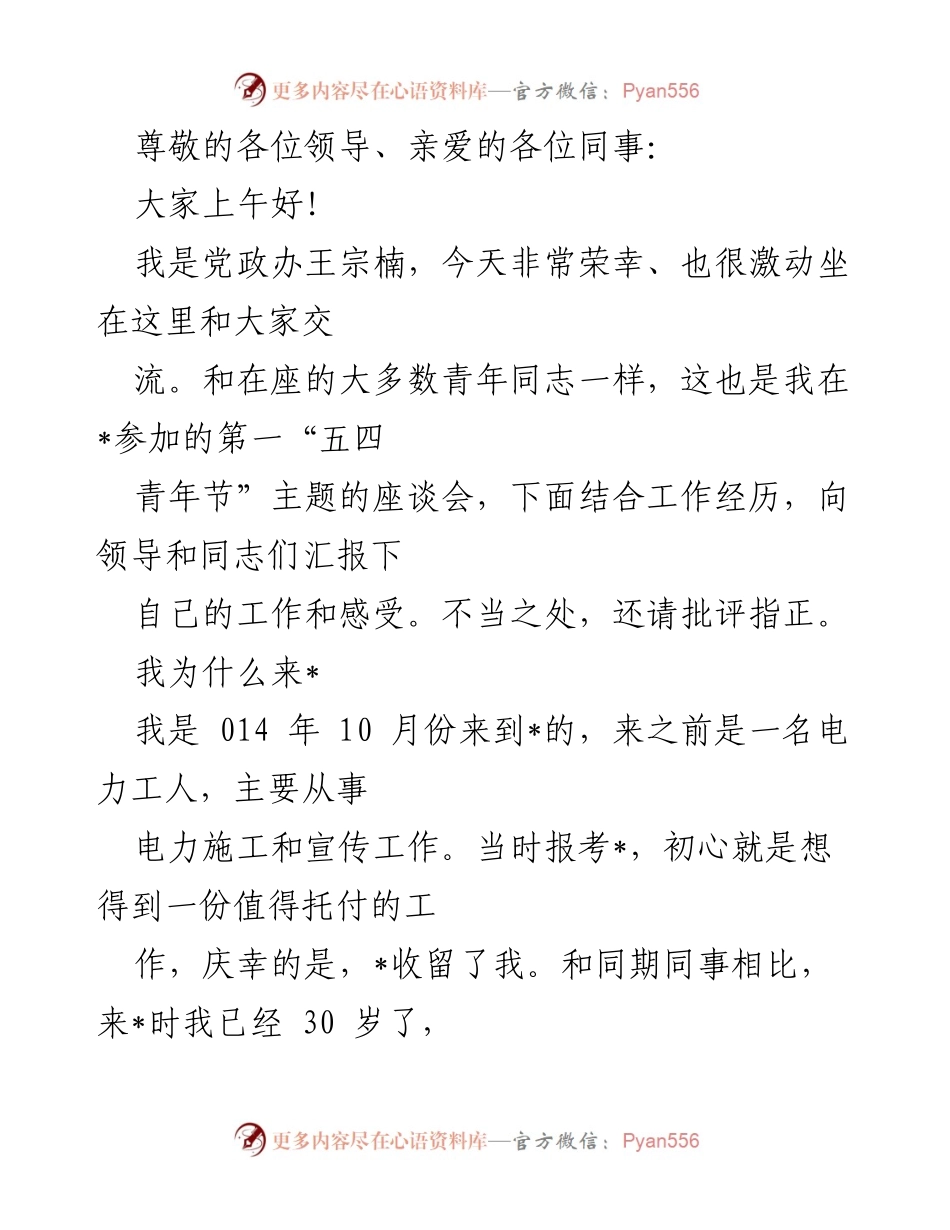 更多内容尽在心语资料库—官方微信：Pyan556

尊敬的各位领导、亲爱的各位同事:

大家上午好!

我是党政办王宗楠，今天非常荣幸、也很激动坐在这里和大家交

流。和在座的大多数青年同志一样，这也是我在*参加的第一“五四

青年节”主题的座谈会，下面结合工作经历，向领导和同志们汇报下

自己的工作和感受。不当之处，还请批评指正。

我为什么来*

我是 014 年 10 月份来到*的，来之前是一名电力工人，主要从事

电力施工和宣传工作。当时报考*，初心就是想得到一份值得托付的工

作，庆幸的是，*收留了我。和同期同事相比，来*时我已经 30 岁了，

更多内容尽在心语资料库—官方微信：Pyan556